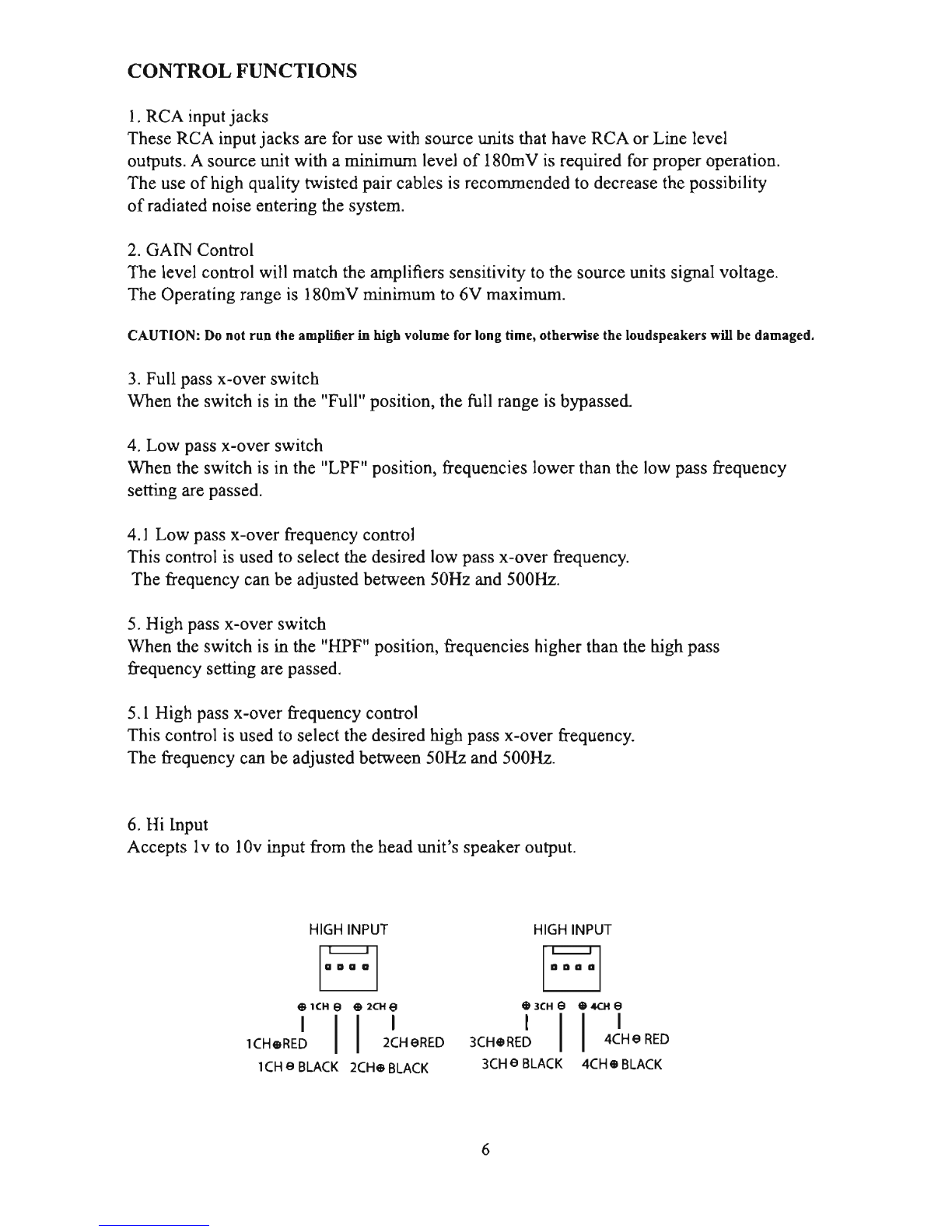 CONTROL FUNCTIONS

1. RCA input jacks
These RCA input jacks are for use with source units that have RCA or Line level outputs. A source unit with a minimum level of 180mV is required for proper operation. The use of high quality twisted pair cables is recommended to decrease the possibility of radiated noise entering the system.

2. GAIN Control
The level control will match the amplifiers sensitivity to the source units signal voltage. The Operating range is 180mV minimum to 6V maximum.

CAUTION: Do not run the amplifier in high volume for long time, otherwise the loudspeakers will be damaged.

3. Full pass x-over switch
When the switch is in the "Full" position, the full range is bypassed.

4. Low pass x-over switch
When the switch is in the "LPF" position, frequencies lower than the low pass frequency setting are passed.

4.1 Low pass x-over frequency control
This control is used to select the desired low pass x-over frequency.
The frequency can be adjusted between 50Hz and 500Hz.

5. High pass x-over switch
When the switch is in the "HPF" position, frequencies higher than the high pass frequency setting are passed.

5.1 High pass x-over frequency control
This control is used to select the desired high pass x-over frequency.
The frequency can be adjusted between 50Hz and 500Hz.

6. Hi Input
Accepts 1v to 10v input from the head unit's speaker output.

HIGH INPUT

⊕ 1CH ⊖ ⊕ 2CH ⊖

1CH⊕RED 2CH⊖RED
1CH⊖ BLACK 2CH⊕ BLACK

HIGH INPUT

⊕ 3CH ⊖ ⊕ 4CH ⊖

3CH⊕RED 4CH⊖ RED
3CH⊖ BLACK 4CH⊕ BLACK

6